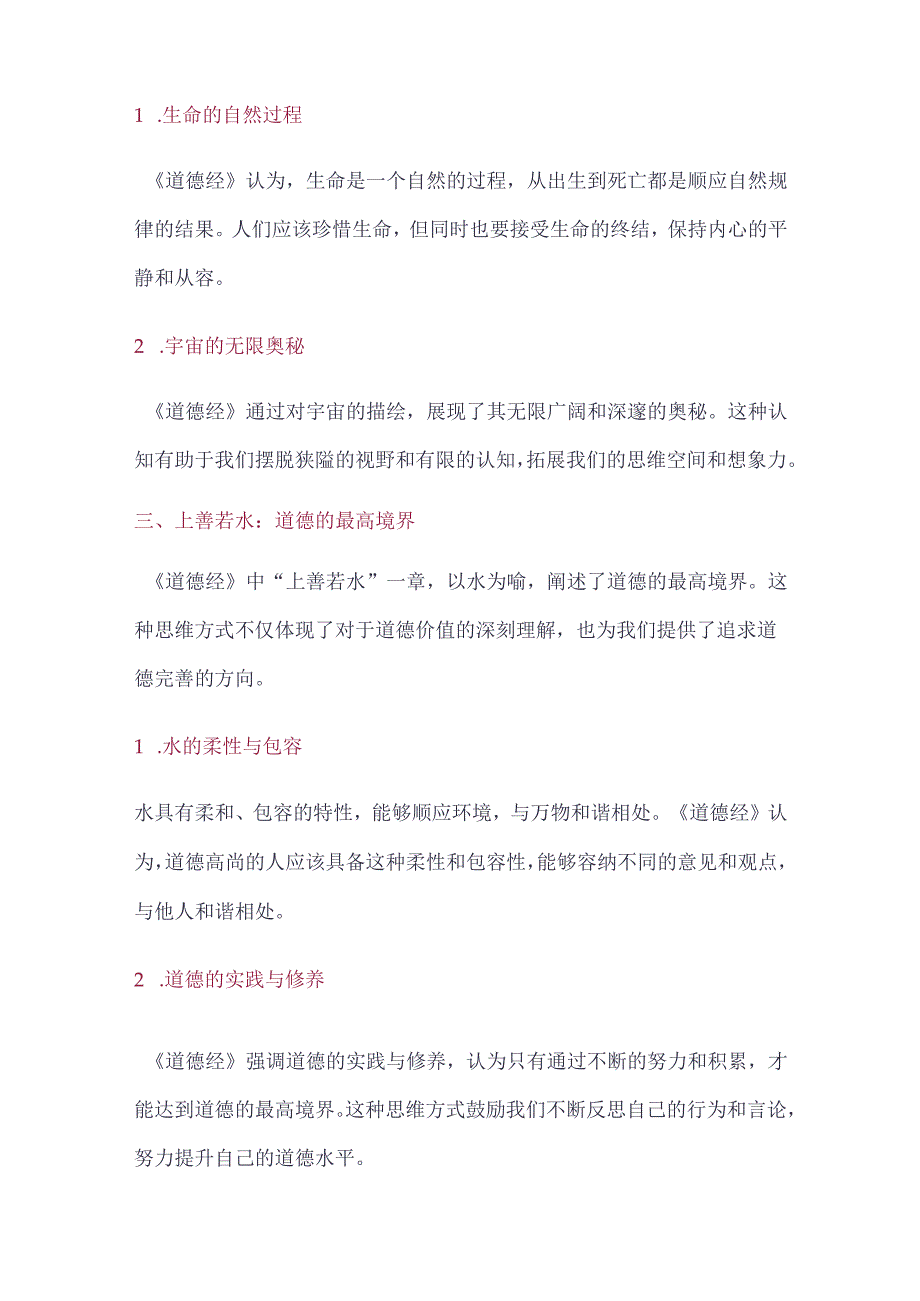 1 .生命的自然过程

《道德经》认为，生命是一个自然的过程，从出生到死亡都是顺应自然规律的结果。人们应该珍惜生命，但同时也要接受生命的终结，保持内心的平静和从容。

2 .宇宙的无限奥秘

《道德经》通过对宇宙的描绘，展现了其无限广阔和深邃的奥秘。这种认知有助于我们摆脱狭隘的视野和有限的认知，拓展我们的思维空间和想象力。

三、上善若水：道德的最高境界

《道德经》中“上善若水”一章，以水为喻，阐述了道德的最高境界。这种思维方式不仅体现了对于道德价值的深刻理解，也为我们提供了追求道德完善的方向。

1 .水的柔性与包容

水具有柔和、包容的特性，能够顺应环境，与万物和谐相处。《道德经》认为，道德高尚的人应该具备这种柔性和包容性，能够容纳不同的意见和观点，与他人和谐相处。

2 .道德的实践与修养

《道德经》强调道德的实践与修养，认为只有通过不断的努力和积累，才能达到道德的最高境界。这种思维方式鼓励我们不断反思自己的行为和言论，努力提升自己的道德水平。